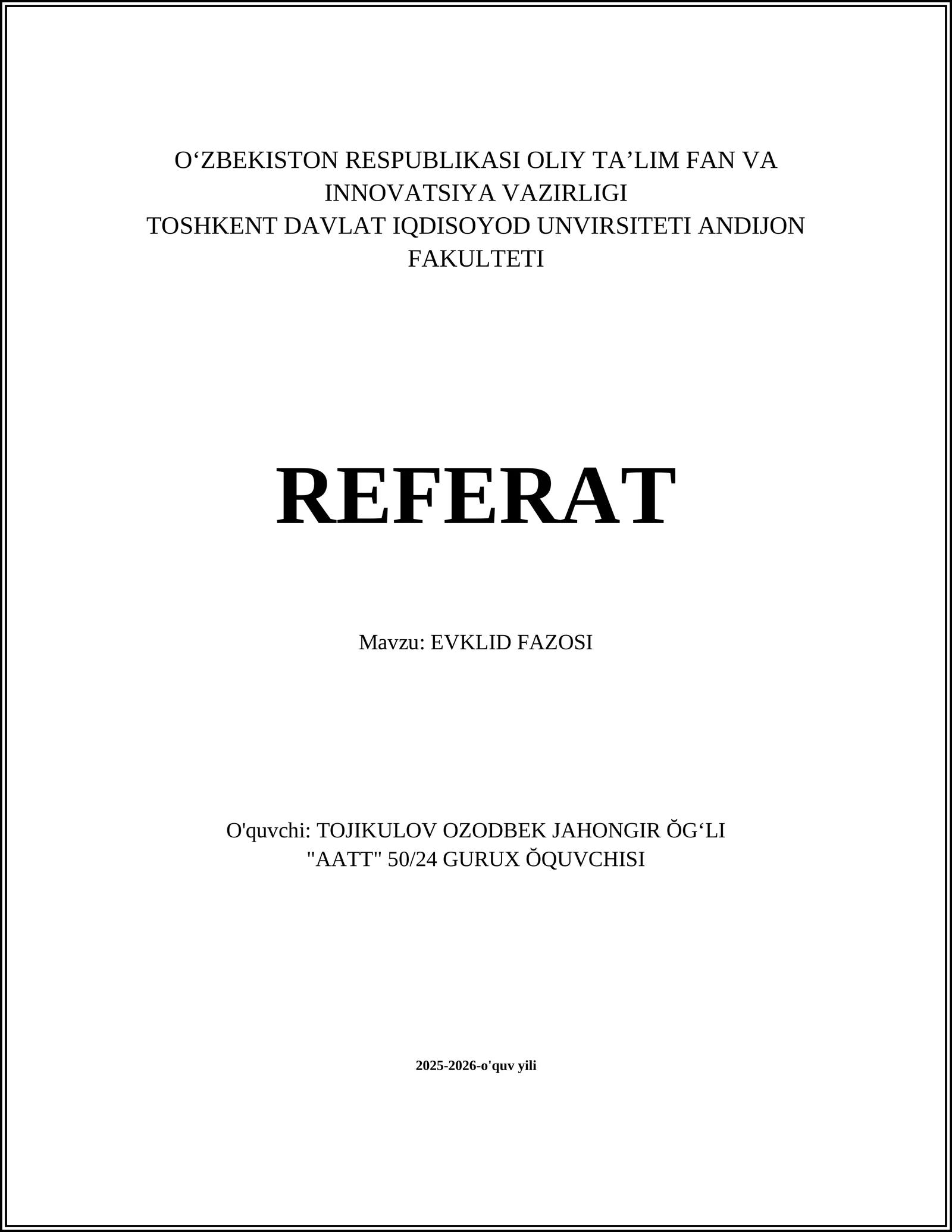 O‘ZBEKISTON RESPUBLIKASI OLIY TA’LIM FAN VA INNOVATSIYA VAZIRLIGI
TOSHKENT DAVLAT IQDISOYOD UNVIRSITETI ANDIJON FAKULTETI

REFERAT

Mavzu: EVKLID FAZOSI

O'quvchi: TOJIKULOV OZODBEK JAHONGIR ŎG‘LI
"AATT" 50/24 GURUX ŎQUVCHISI

2025-2026-o'quv yili